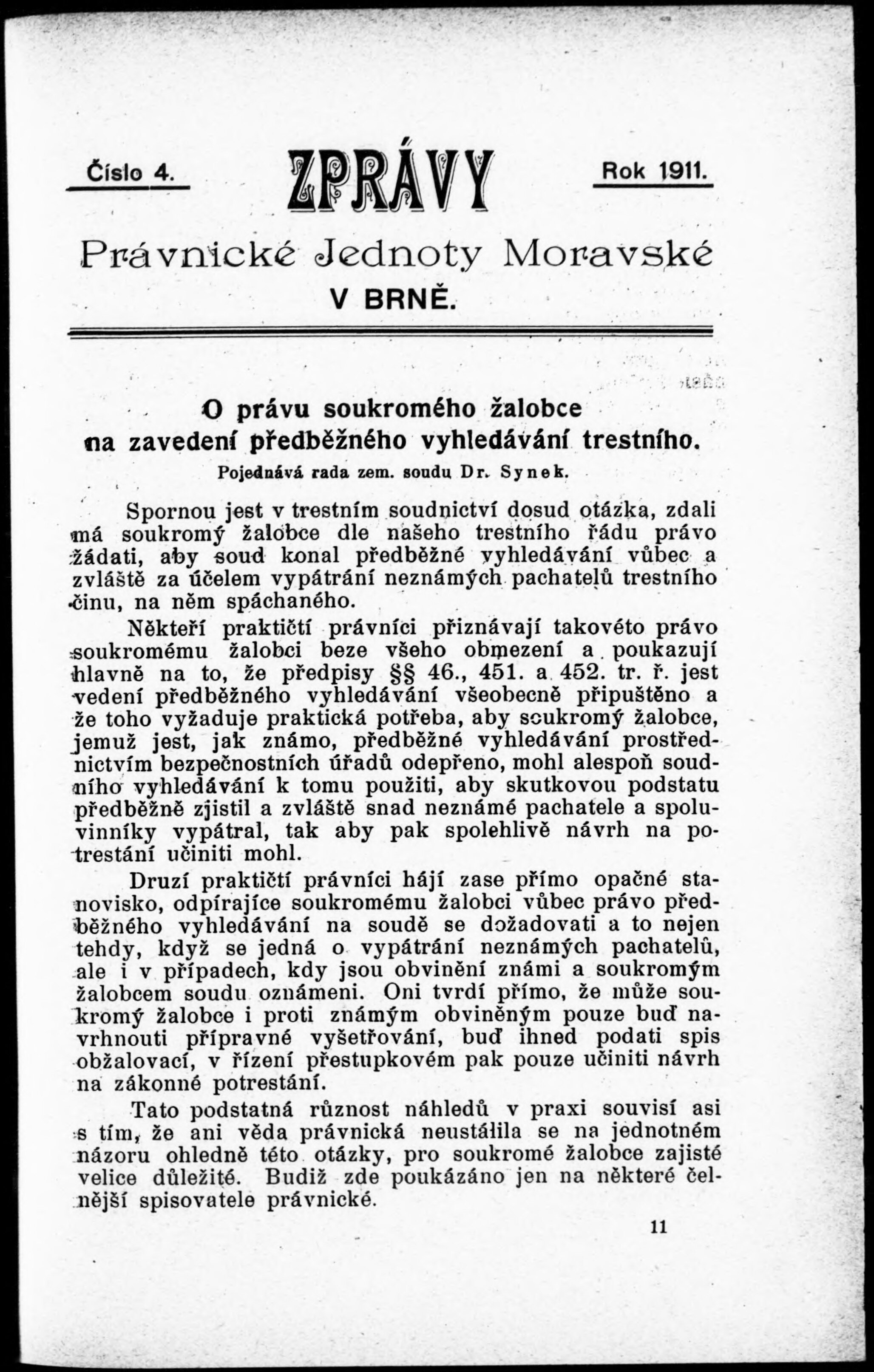 Číslo 4. ZPRÁVY Rok 1911.

Právnické Jednoty Moravské V BRNĚ.

O právu soukromého žalobce na zavedení předběžného vyhledávání trestního.

Pojednává rada zem. soudu Dr. Synek.

Spornou jest v trestním soudnictví dosud otázka, zdali má soukromý žalobce dle našeho trestního řádu právo žádati, aby soud konal předběžné vyhledávání vůbec a zvláště za účelem vypátrání neznámých pachatelů trestního činu, na něm spáchaného.

Někteří praktičtí právníci přiznávají takovéto právo soukromému žalobci beze všeho obmezení a poukazují hlavně na to, že předpisy §§ 46., 451. a 452. tr. ř. jest vedení předběžného vyhledávání všeobecně připuštěno a že toho vyžaduje praktická potřeba, aby soukromý žalobce, jemuž jest, jak známo, předběžné vyhledávání prostřednictvím bezpečnostních úřadů odepřeno, mohl alespoň soudního vyhledávání k tomu použiti, aby skutkovou podstatu předběžně zjistil a zvláště snad neznámé pachatele a spoluvinníky vypátral, tak aby pak spolehlivě návrh na potrestání učiniti mohl.

Druzí praktičtí právníci hájí zase přímo opačné stanovisko, odpírajíce soukromému žalobci vůbec právo předběžného vyhledávání na soudě se dožadovati a to nejen tehdy, když se jedná o vypátrání neznámých pachatelů, ale i v případech, kdy jsou obvinění známi a soukromým žalobcem soudu oznámeni. Oni tvrdí přímo, že může soukromý žalobce i proti známým obviněným pouze buď navrhnouti přípravné vyšetřování, buď ihned podati spis obžalovací, v řízení přestupkovém pak pouze učiniti návrh na zákonné potrestání.

Tato podstatná různost náhledů v praxi souvisí asi s tím, že ani věda právnická neustálila se na jednotném názoru ohledně této otázky, pro soukromé žalobce zajisté velice důležité. Budiž zde poukázáno jen na některé čelnější spisovatele právnické.

11